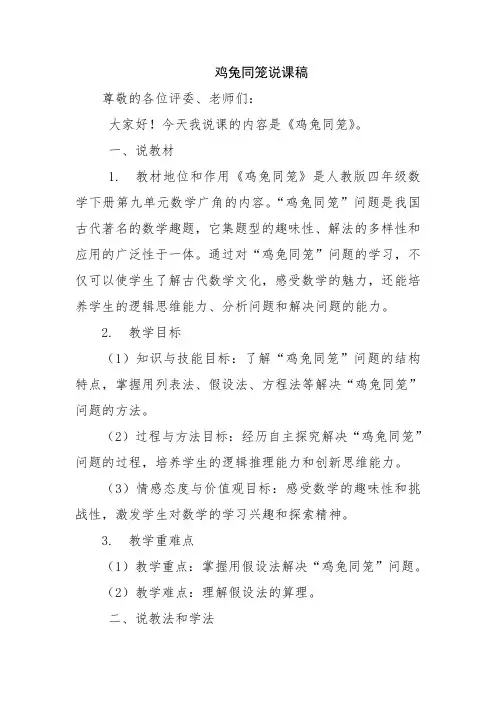 鸡兔同笼说课稿

尊敬的各位评委、老师们：

大家好！今天我说课的内容是《鸡兔同笼》。

一、说教材

1. 教材地位和作用《鸡兔同笼》是人教版四年级数学下册第九单元数学广角的内容。“鸡兔同笼”问题是我国古代著名的数学趣题，它集题型的趣味性、解法的多样性和应用的广泛性于一体。通过对“鸡兔同笼”问题的学习，不仅可以使学生了解古代数学文化，感受数学的魅力，还能培养学生的逻辑思维能力、分析问题和解决问题的能力。

2. 教学目标

（1）知识与技能目标：了解“鸡兔同笼”问题的结构特点，掌握用列表法、假设法、方程法等解决“鸡兔同笼”问题的方法。

（2）过程与方法目标：经历自主探究解决“鸡兔同笼”问题的过程，培养学生的逻辑推理能力和创新思维能力。

（3）情感态度与价值观目标：感受数学的趣味性和挑战性，激发学生对数学的学习兴趣和探索精神。

3. 教学重难点

（1）教学重点：掌握用假设法解决“鸡兔同笼”问题。

（2）教学难点：理解假设法的算理。

二、说教法和学法